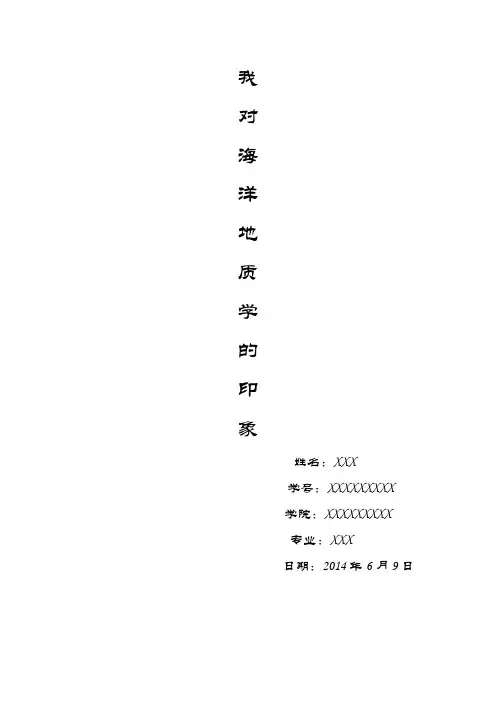 我对海洋地质学的印象

姓名：XXX

学号：XXXXXXXXX

学院：XXXXXXXXX

专业：XXX

日期：2014年6月9日